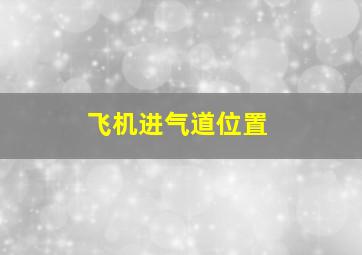 飞机进气道位置